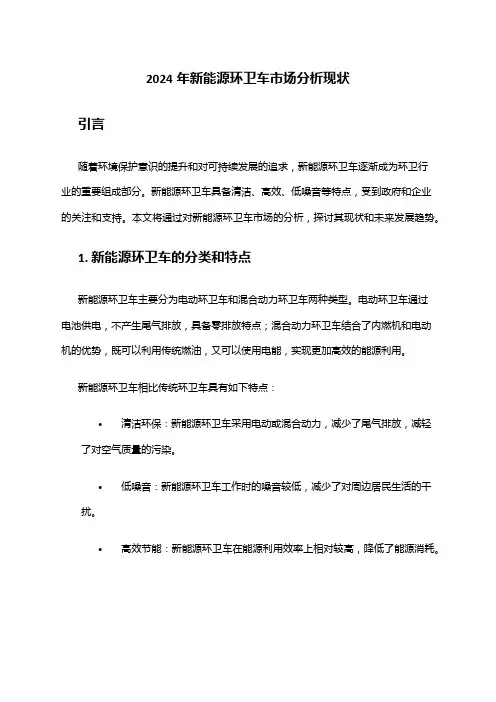 2024 年新能源环卫车市场分析现状

引言

随着环境保护意识的提升和对可持续发展的追求，新能源环卫车逐渐成为环卫行业的重要组成部分。新能源环卫车具备清洁、高效、低噪音等特点，受到政府和企业的关注和支持。本文将通过对新能源环卫车市场的分析，探讨其现状和未来发展趋势。

1. 新能源环卫车的分类和特点

新能源环卫车主要分为电动环卫车和混合动力环卫车两种类型。电动环卫车通过电池供电，不产生尾气排放，具备零排放特点；混合动力环卫车结合了内燃机和电动机的优势，既可以利用传统燃油，又可以使用电能，实现更加高效的能源利用。

新能源环卫车相比传统环卫车具有如下特点：

• 清洁环保：新能源环卫车采用电动或混合动力，减少了尾气排放，减轻了对空气质量的污染。

• 低噪音：新能源环卫车工作时的噪音较低，减少了对周边居民生活的干扰。

• 高效节能：新能源环卫车在能源利用效率上相对较高，降低了能源消耗。